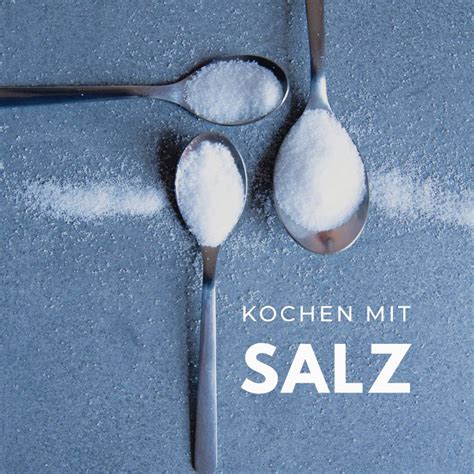 KOCHEN MIT
SALZ